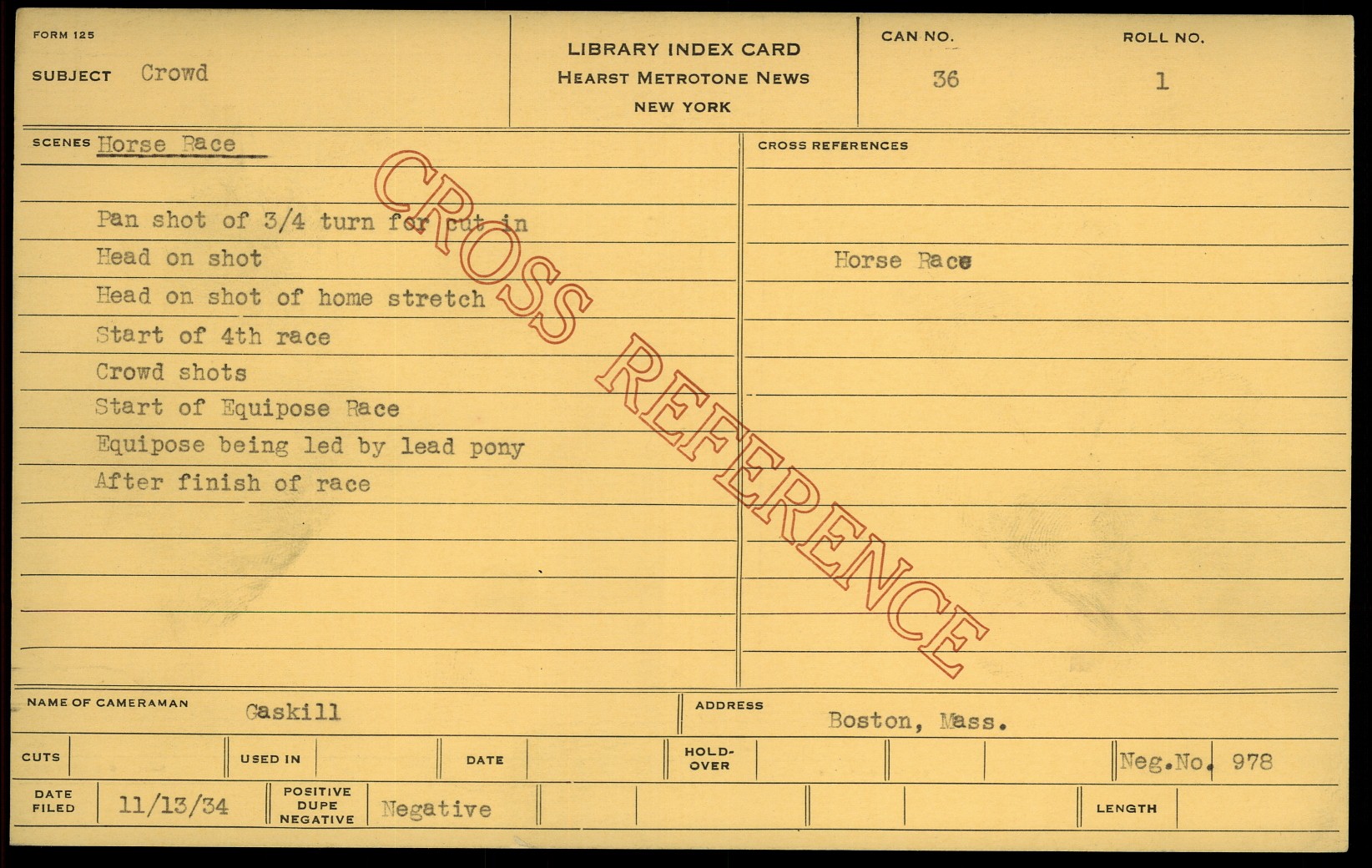 FORM 125

SUBJECT Crowd

LIBRARY INDEX CARD
HEARST METROTONE NEWS
NEW YORK

CAN NO.
36

ROLL NO.
1

SCENES Horse Race

Pan shot of 3/4 turn for cut in
Head on shot
Head on shot of home stretch
Start of 4th race
Crowd shots
Start of Equipose Race
Equipose being led by lead pony
After finish of race

CROSS REFERENCES

Horse Race

NAME OF CAMERAMAN Gaskill

ADDRESS Boston, Mass.

CUTS

USED IN

DATE

HOLD-OVER

Neg.No. 978

DATE FILED 11/13/34

POSITIVE DUPE NEGATIVE Negative

LENGTH

CROSS REFERENCE